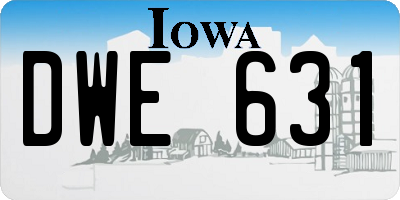 IOWA

DWE 631